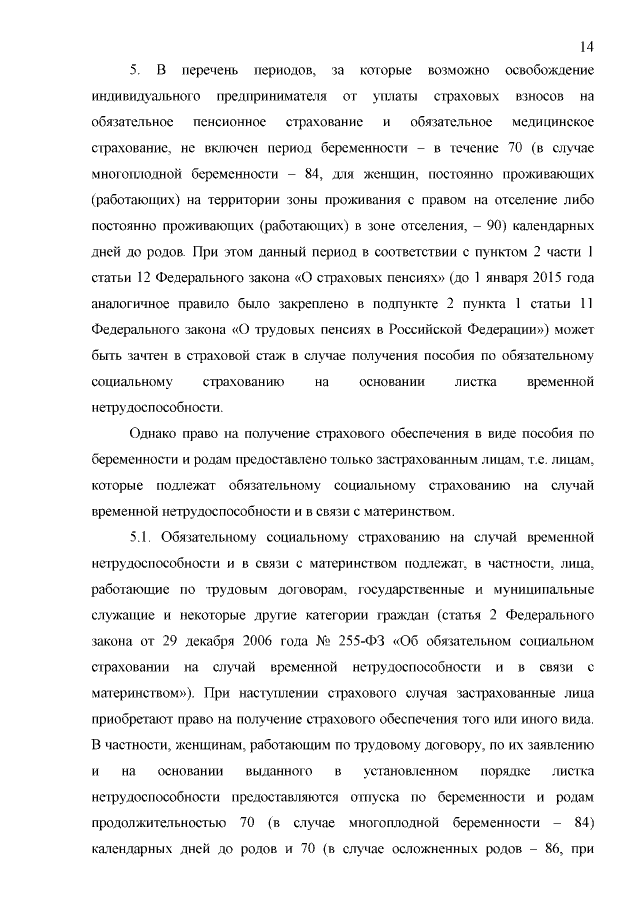 14

5. В перечень периодов, за которые возможно освобождение индивидуального предпринимателя от уплаты страховых взносов на обязательное пенсионное страхование и обязательное медицинское страхование, не включен период беременности – в течение 70 (в случае многоплодной беременности – 84, для женщин, постоянно проживающих (работающих) на территории зоны проживания с правом на отселение либо постоянно проживающих (работающих) в зоне отселения, – 90) календарных дней до родов. При этом данный период в соответствии с пунктом 2 части 1 статьи 12 Федерального закона «О страховых пенсиях» (до 1 января 2015 года аналогичное правило было закреплено в подпункте 2 пункта 1 статьи 11 Федерального закона «О трудовых пенсиях в Российской Федерации») может быть зачтен в страховой стаж в случае получения пособия по обязательному социальному страхованию на основании листка временной нетрудоспособности.

Однако право на получение страхового обеспечения в виде пособия по беременности и родам предоставлено только застрахованным лицам, т.е. лицам, которые подлежат обязательному социальному страхованию на случай временной нетрудоспособности и в связи с материнством.

5.1. Обязательному социальному страхованию на случай временной нетрудоспособности и в связи с материнством подлежат, в частности, лица, работающие по трудовым договорам, государственные и муниципальные служащие и некоторые другие категории граждан (статья 2 Федерального закона от 29 декабря 2006 года № 255-ФЗ «Об обязательном социальном страховании на случай временной нетрудоспособности и в связи с материнством»). При наступлении страхового случая застрахованные лица приобретают право на получение страхового обеспечения того или иного вида. В частности, женщинам, работающим по трудовому договору, по их заявлению и на основании выданного в установленном порядке листка нетрудоспособности предоставляются отпуска по беременности и родам продолжительностью 70 (в случае многоплодной беременности – 84) календарных дней до родов и 70 (в случае осложненных родов – 86, при